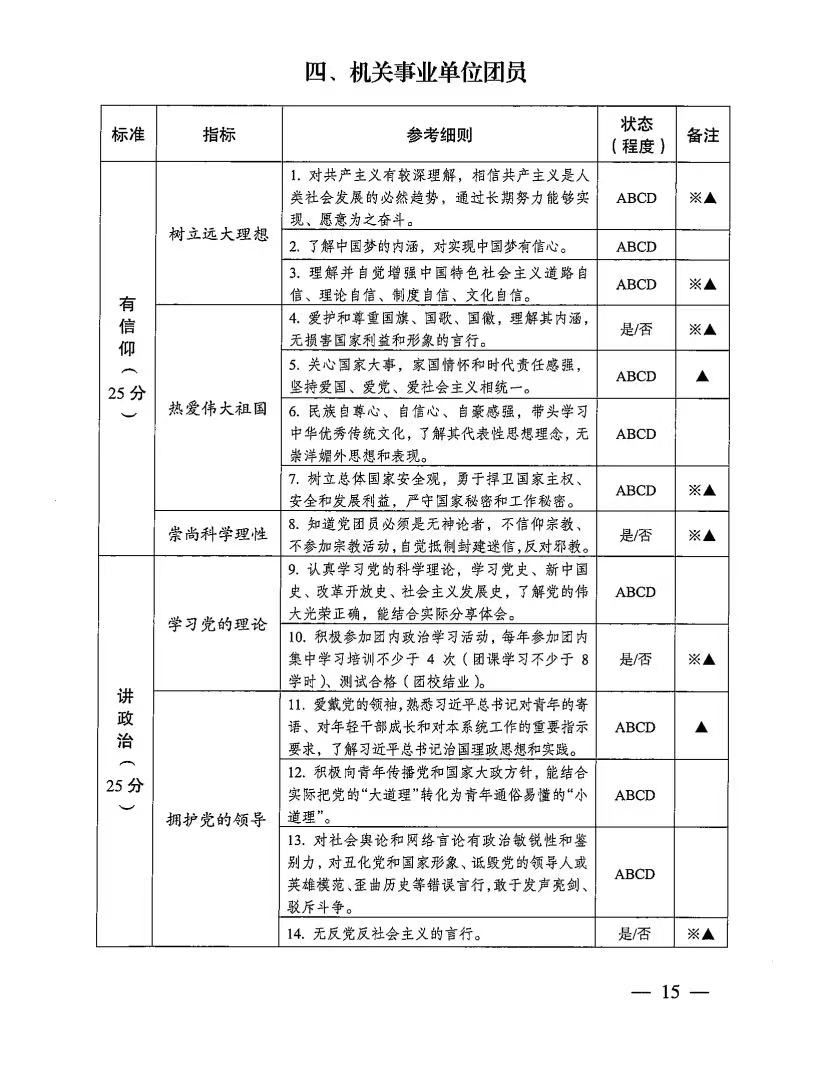 四、机关事业单位团员

| 标准 | 指标 | 参考细则 | 状态（程度） | 备注 |
|---|---|---|---|---|
| 有信仰（25分） | 树立远大理想 | 1. 对共产主义有较深理解，相信共产主义是人类社会发展的必然趋势，通过长期努力能够实现、愿意为之奋斗。 | ABCD | ※▲ |
| | | 2. 了解中国梦的内涵，对实现中国梦有信心。 | ABCD | |
| | | 3. 理解并自觉增强中国特色社会主义道路自信、理论自信、制度自信、文化自信。 | ABCD | ※▲ |
| | 热爱伟大祖国 | 4. 爱护和尊重国旗、国歌、国徽，理解其内涵，无损害国家利益和形象的言行。 | 是/否 | ※▲ |
| | | 5. 关心国家大事，家国情怀和时代责任感强，坚持爱国、爱党、爱社会主义相统一。 | ABCD | ▲ |
| | | 6. 民族自尊心、自信心、自豪感强，带头学习中华优秀传统文化，了解其代表性思想理念，无崇洋媚外思想和表现。 | ABCD | |
| | | 7. 树立总体国家安全观，勇于捍卫国家主权、安全和发展利益，严守国家秘密和工作秘密。 | ABCD | ※▲ |
| | 崇尚科学理性 | 8. 知道党团员必须是无神论者，不信仰宗教、不参加宗教活动，自觉抵制封建迷信，反对邪教。 | 是/否 | ※▲ |
| 讲政治（25分） | 学习党的理论 | 9. 认真学习党的科学理论，学习党史、新中国史、改革开放史、社会主义发展史，了解党的伟大光荣正确，能结合实际分享体会。 | ABCD | |
| | | 10. 积极参加团内政治学习活动，每年参加团内集中学习培训不少于 4 次（团课学习不少于 8 学时）、测试合格（团校结业）。 | 是/否 | ※▲ |
| | 拥护党的领导 | 11. 爱戴党的领袖，熟悉习近平总书记对青年的寄语、对年轻干部成长和对本系统工作的重要指示要求，了解习近平总书记治国理政思想和实践。 | ABCD | ▲ |
| | | 12. 积极向青年传播党和国家大政方针，能结合实际把党的“大道理”转化为青年通俗易懂的“小道理”。 | ABCD | |
| | | 13. 对社会舆论和网络言论有政治敏锐性和鉴别力，对丑化党和国家形象、诋毁党的领导人或英雄模范、歪曲历史等错误言行，敢于发声亮剑、驳斥斗争。 | ABCD | |
| | | 14. 无反党反社会主义的言行。 | 是/否 | ※▲ |

— 15 —